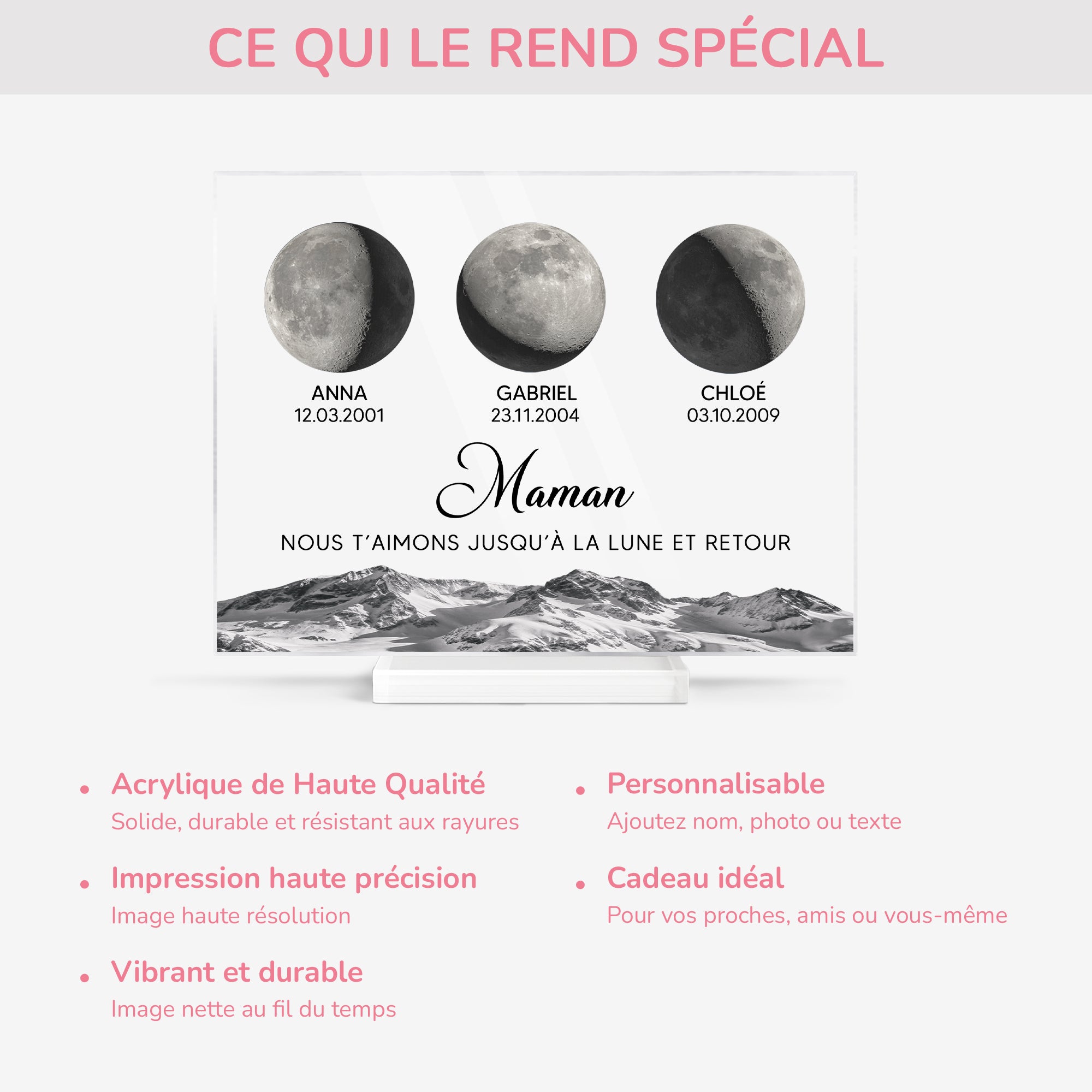 CE QUI LE REND SPÉCIAL

ANNA
12.03.2001

GABRIEL
23.11.2004

CHLOÉ
03.10.2009

Maman

NOUS T'AIMONS JUSQU'À LA LUNE ET RETOUR

• Acrylique de Haute Qualité
Solide, durable et résistant aux rayures

• Impression haute précision
Image haute résolution

• Vibrant et durable
Image nette au fil du temps

• Personnalisable
Ajoutez nom, photo ou texte

• Cadeau idéal
Pour vos proches, amis ou vous-même